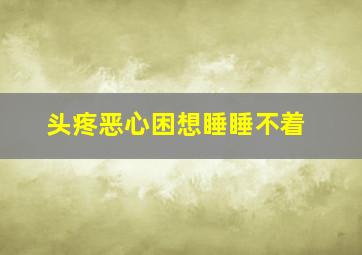 头疼恶心困想睡睡不着